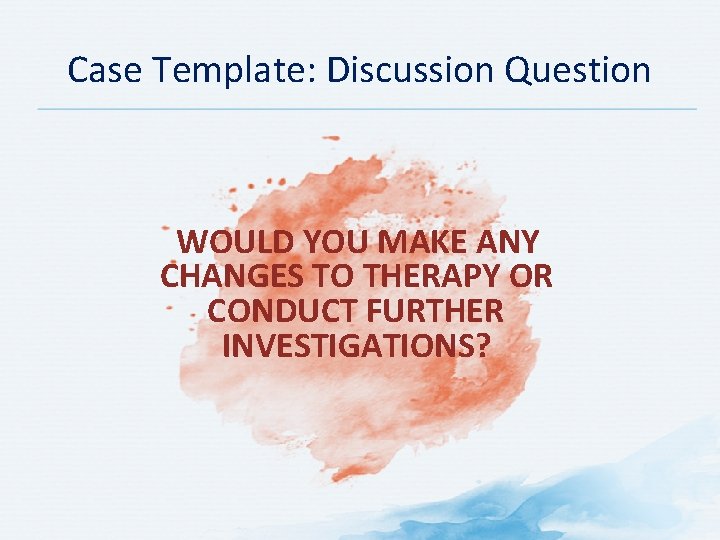 Case Template: Discussion Question

WOULD YOU MAKE ANY CHANGES TO THERAPY OR CONDUCT FURTHER INVESTIGATIONS?